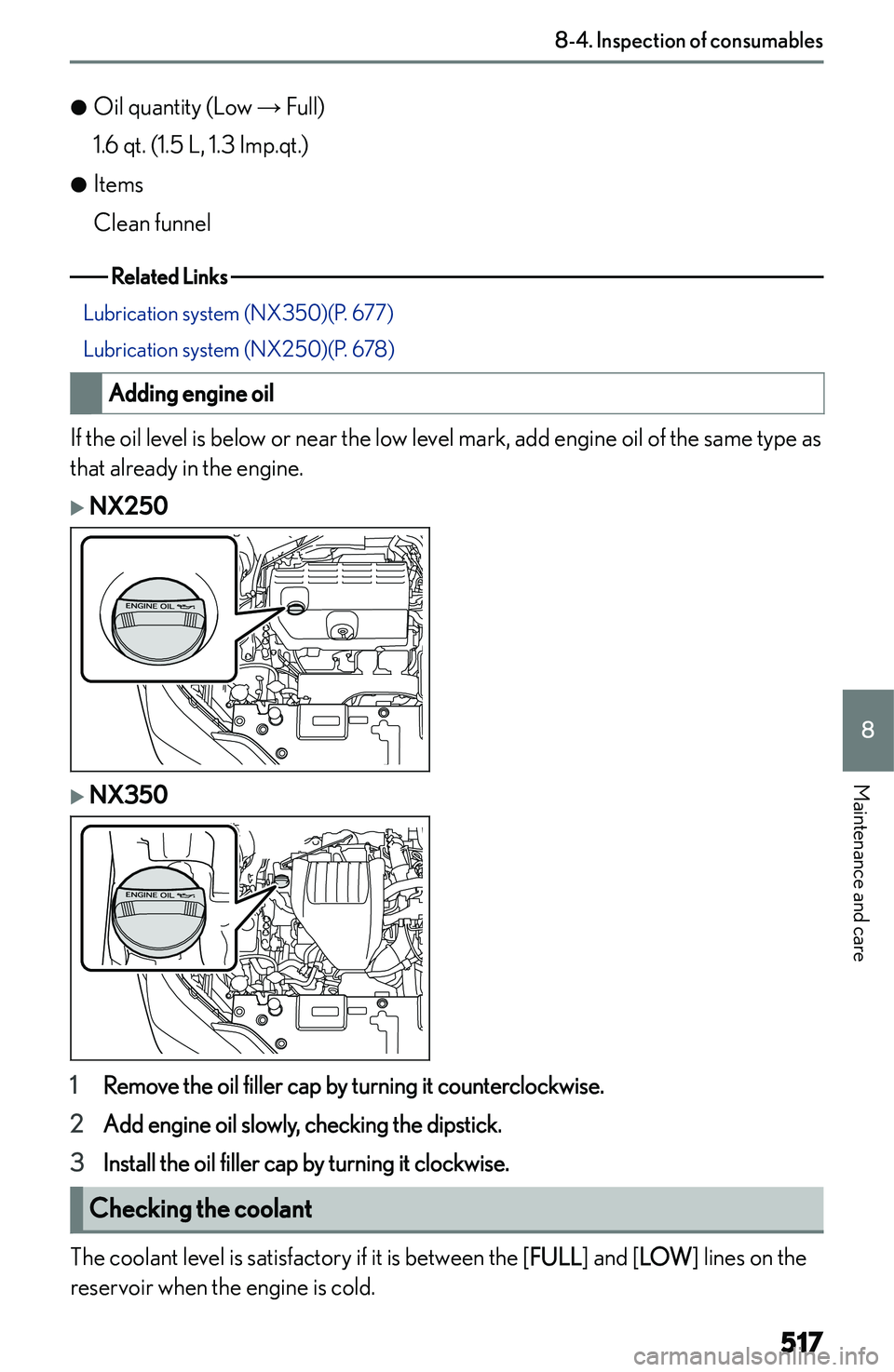 8-4. Inspection of consumables

● Oil quantity (Low → Full)
1.6 qt. (1.5 L, 1.3 Imp.qt.)

● Items
Clean funnel

Related Links

Lubrication system (NX350)(P. 677)

Lubrication system (NX250)(P. 678)

Adding engine oil

If the oil level is below or near the low level mark, add engine oil of the same type as that already in the engine.

▶ NX250

ENGINE OIL

▶ NX350

ENGINE OIL

1 Remove the oil filler cap by turning it counterclockwise.

2 Add engine oil slowly, checking the dipstick.

3 Install the oil filler cap by turning it clockwise.

Checking the coolant

The coolant level is satisfactory if it is between the [FULL] and [LOW] lines on the reservoir when the engine is cold.

8

Maintenance and care

517

carmanualsonline.info